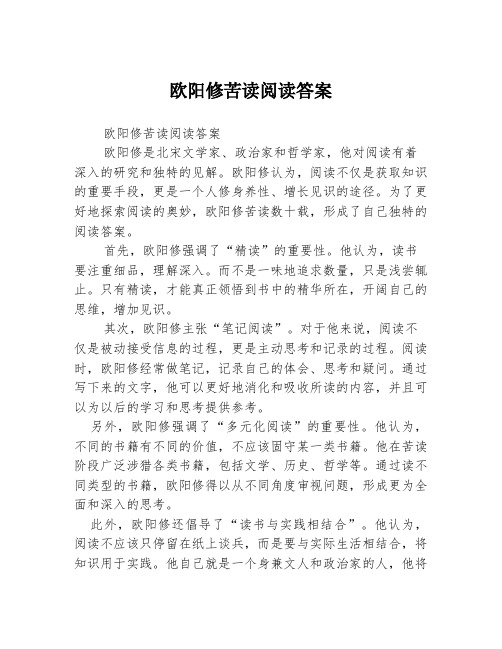 欧阳修苦读阅读答案

欧阳修苦读阅读答案

欧阳修是北宋文学家、政治家和哲学家，他对阅读有着深入的研究和独特的见解。欧阳修认为，阅读不仅是获取知识的重要手段，更是一个人修身养性、增长见识的途径。为了更好地探索阅读的奥妙，欧阳修苦读数十载，形成了自己独特的阅读答案。

首先，欧阳修强调了“精读”的重要性。他认为，读书要注重细品，理解深入。而不是一味地追求数量，只是浅尝辄止。只有精读，才能真正领悟到书中的精华所在，开阔自己的思维，增加见识。

其次，欧阳修主张“笔记阅读”。对于他来说，阅读不仅是被动接受信息的过程，更是主动思考和记录的过程。阅读时，欧阳修经常做笔记，记录自己的体会、思考和疑问。通过写下来的文字，他可以更好地消化和吸收所读的内容，并且可以为以后的学习和思考提供参考。

另外，欧阳修强调了“多元化阅读”的重要性。他认为，不同的书籍有不同的价值，不应该固守某一类书籍。他在苦读阶段广泛涉猎各类书籍，包括文学、历史、哲学等。通过读不同类型的书籍，欧阳修得以从不同角度审视问题，形成更为全面和深入的思考。

此外，欧阳修还倡导了“读书与实践相结合”。他认为，阅读不应该只停留在纸上谈兵，而是要与实际生活相结合，将知识用于实践。他自己就是一个身兼文人和政治家的人，他将